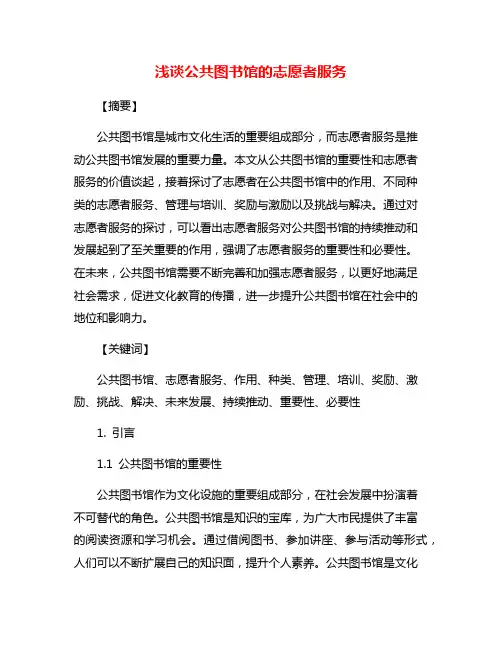 浅谈公共图书馆的志愿者服务

【摘要】

公共图书馆是城市文化生活的重要组成部分，而志愿者服务是推动公共图书馆发展的重要力量。本文从公共图书馆的重要性和志愿者服务的价值谈起，接着探讨了志愿者在公共图书馆中的作用、不同种类的志愿者服务、管理与培训、奖励与激励以及挑战与解决。通过对志愿者服务的探讨，可以看出志愿者服务对公共图书馆的持续推动和发展起到了至关重要的作用，强调了志愿者服务的重要性和必要性。在未来，公共图书馆需要不断完善和加强志愿者服务，以更好地满足社会需求，促进文化教育的传播，进一步提升公共图书馆在社会中的地位和影响力。

【关键词】

公共图书馆、志愿者服务、作用、种类、管理、培训、奖励、激励、挑战、解决、未来发展、持续推动、重要性、必要性

1. 引言

1.1 公共图书馆的重要性

公共图书馆作为文化设施的重要组成部分，在社会发展中扮演着不可替代的角色。公共图书馆是知识的宝库，为广大市民提供了丰富的阅读资源和学习机会。通过借阅图书、参加讲座、参与活动等形式，人们可以不断扩展自己的知识面，提升个人素养。公共图书馆是文化